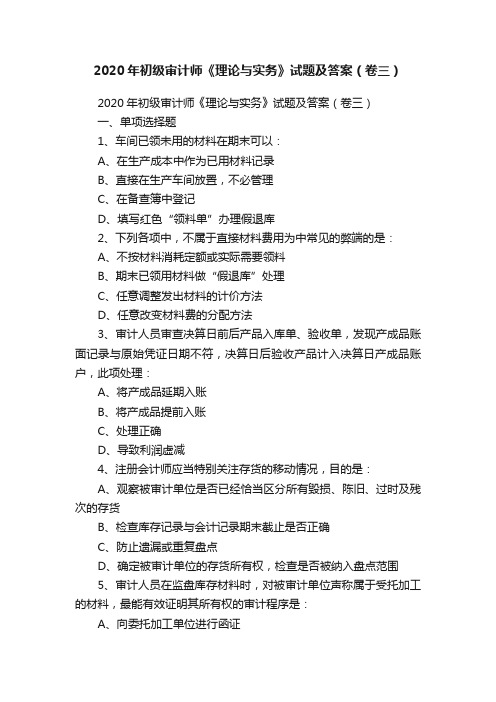 2020年初级审计师《理论与实务》试题及答案（卷三）

2020年初级审计师《理论与实务》试题及答案（卷三）

一、单项选择题

1、车间已领未用的材料在期末可以：

A、在生产成本中作为已用材料记录

B、直接在生产车间放置，不必管理

C、在备查簿中登记

D、填写红色“领料单”办理假退库

2、下列各项中，不属于直接材料费用为中常见的弊端的是：

A、不按材料消耗定额或实际需要领料

B、期末已领用材料做“假退库”处理

C、任意调整发出材料的计价方法

D、任意改变材料费的分配方法

3、审计人员审查决算日前后产品入库单、验收单，发现产成品账面记录与原始凭证日期不符，决算日后验收产品计入决算日产成品账户，此项处理：

A、将产成品延期入账

B、将产成品提前入账

C、处理正确

D、导致利润虚减

4、注册会计师应当特别关注存货的移动情况，目的是：

A、观察被审计单位是否已经恰当区分所有毁损、陈旧、过时及残次的存货

B、检查库存记录与会计记录期末截止是否正确

C、防止遗漏或重复盘点

D、确定被审计单位的存货所有权，检查是否被纳入盘点范围

5、审计人员在监盘库存材料时，对被审计单位声称属于受托加工的材料，最能有效证明其所有权的审计程序是：

A、向委托加工单位进行函证